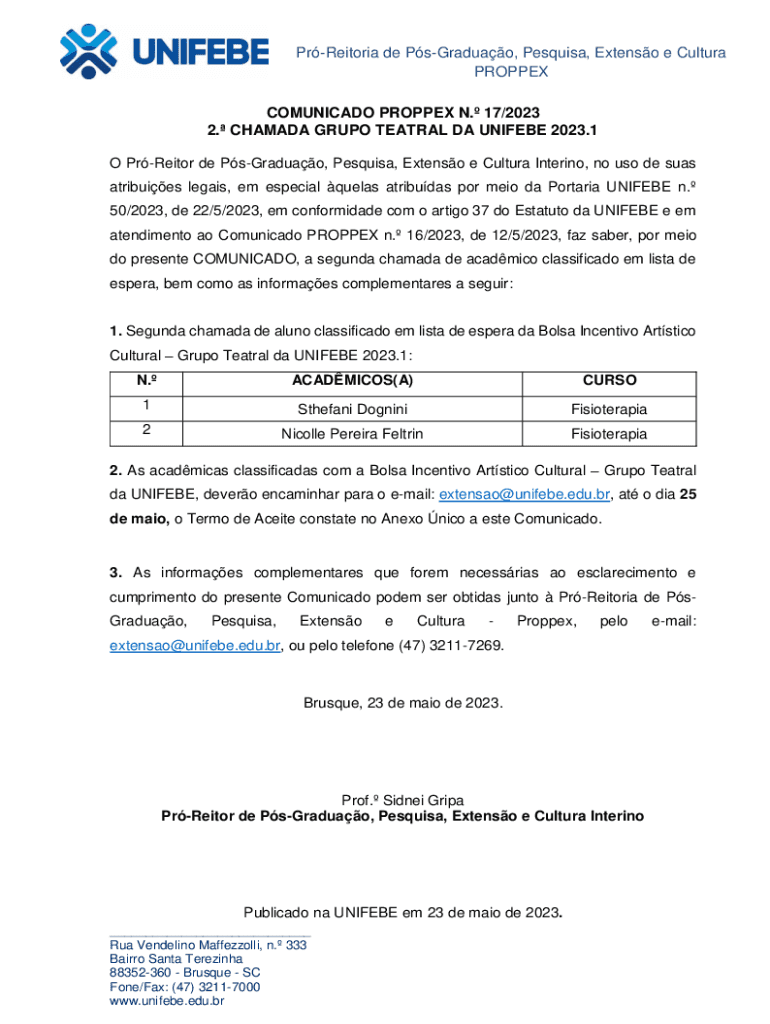 UNIFEBE

Pró-Reitoria de Pós-Graduação, Pesquisa, Extensão e Cultura
PROPPEX

COMUNICADO PROPPEX N.º 17/2023
2.ª CHAMADA GRUPO TEATRAL DA UNIFEBE 2023.1

O Pró-Reitor de Pós-Graduação, Pesquisa, Extensão e Cultura Interino, no uso de suas atribuições legais, em especial àquelas atribuídas por meio da Portaria UNIFEBE n.º 50/2023, de 22/5/2023, em conformidade com o artigo 37 do Estatuto da UNIFEBE e em atendimento ao Comunicado PROPPEX n.º 16/2023, de 12/5/2023, faz saber, por meio do presente COMUNICADO, a segunda chamada de acadêmico classificado em lista de espera, bem como as informações complementares a seguir:

1. Segunda chamada de aluno classificado em lista de espera da Bolsa Incentivo Artístico Cultural – Grupo Teatral da UNIFEBE 2023.1:

| N.º | ACADÊMICOS(A) | CURSO |
|---|---|---|
| 1 | Sthefani Dognini | Fisioterapia |
| 2 | Nicolle Pereira Feltrin | Fisioterapia |

2. As acadêmicas classificadas com a Bolsa Incentivo Artístico Cultural – Grupo Teatral da UNIFEBE, deverão encaminhar para o e-mail: extensao@unifebe.edu.br, até o dia 25 de maio, o Termo de Aceite constate no Anexo Único a este Comunicado.

3. As informações complementares que forem necessárias ao esclarecimento e cumprimento do presente Comunicado podem ser obtidas junto à Pró-Reitoria de Pós-Graduação, Pesquisa, Extensão e Cultura - Proppex, pelo e-mail: extensao@unifebe.edu.br, ou pelo telefone (47) 3211-7269.

Brusque, 23 de maio de 2023.

Prof.º Sidnei Gripa
Pró-Reitor de Pós-Graduação, Pesquisa, Extensão e Cultura Interino

Publicado na UNIFEBE em 23 de maio de 2023.

Rua Vendelino Maffezzolli, n.º 333
Bairro Santa Terezinha
88352-360 - Brusque - SC
Fone/Fax: (47) 3211-7000
www.unifebe.edu.br